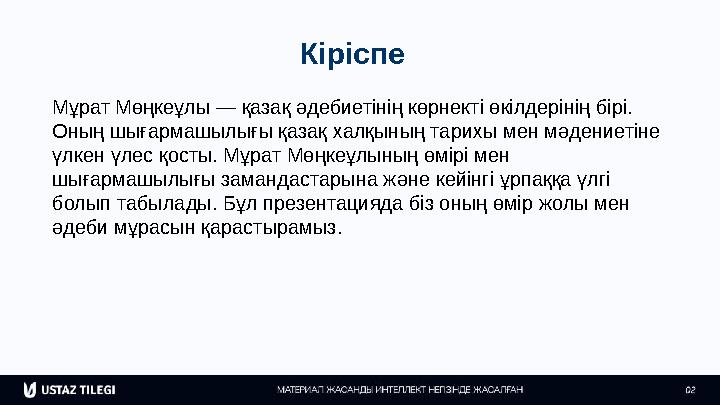 Кіріспе

Мұрат Мөңкеұлы — қазақ әдебиетінің көрнекті өкілдерінің бірі. Оның шығармашылығы қазақ халқының тарихы мен мәдениетіне үлкен үлес қосты. Мұрат Мөңкеұлының өмірі мен шығармашылығы замандастарына және кейінгі ұрпаққа үлгі болып табылады. Бұл презентацияда біз оның өмір жолы мен әдеби мұрасын қарастырамыз.

USTAZ TILEGI

МАТЕРИАЛ ЖАСАНДЫ ИНТЕЛЛЕКТ НЕГІЗІНДЕ ЖАСАЛҒАН

02